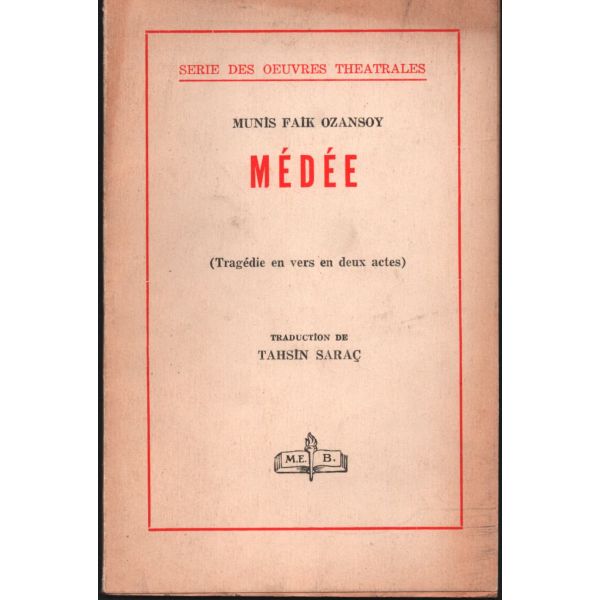 SERIE DES OEUVRES THEATRALES

MUNİS FAİK OZANSOY

MÉDÉE

(Tragédie en vers en deux actes)

TRADUCTİON DE
TAHSİN SARAÇ

M.E. B.